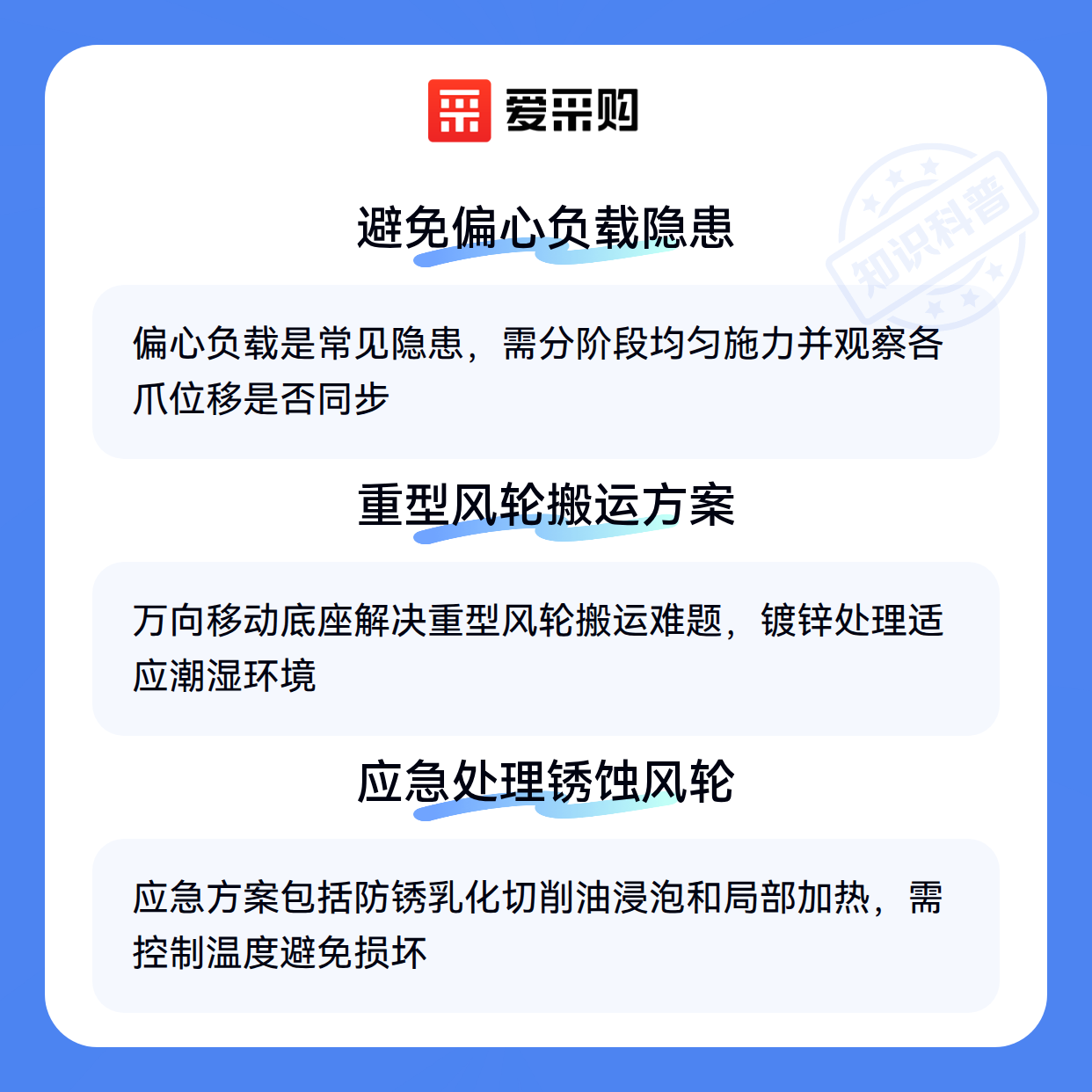 爱采购

避免偏心负载隐患

偏心负载是常见隐患，需分阶段均匀施力并观察各爪位移是否同步

重型风轮搬运方案

万向移动底座解决重型风轮搬运难题，镀锌处理适应潮湿环境

应急处理锈蚀风轮

应急方案包括防锈乳化切削油浸泡和局部加热，需控制温度避免损坏

知识科普